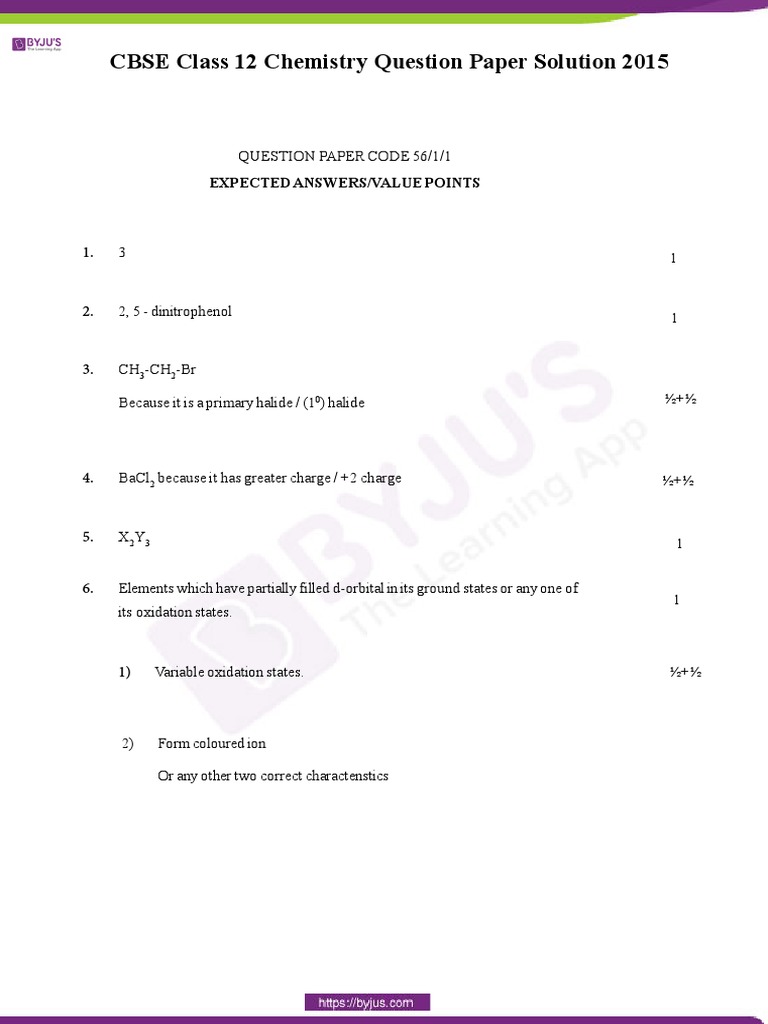 BYJU'S The Learning App

CBSE Class 12 Chemistry Question Paper Solution 2015

QUESTION PAPER CODE 56/1/1

EXPECTED ANSWERS/VALUE POINTS

1. 3 1

2. 2, 5 - dinitrophenol 1

3. $CH_3$-$CH_2$-Br

Because it is a primary halide / ($1^0$) halide ½+½

4. $BaCl_2$ because it has greater charge / +2 charge ½+½

5. $X_2Y_3$ 1

6. Elements which have partially filled d-orbital in its ground states or any one of its oxidation states. 1

1) Variable oxidation states. ½+½

2) Form coloured ion

Or any other two correct charactenstics

BYJU'S The Learning App

https://byjus.com